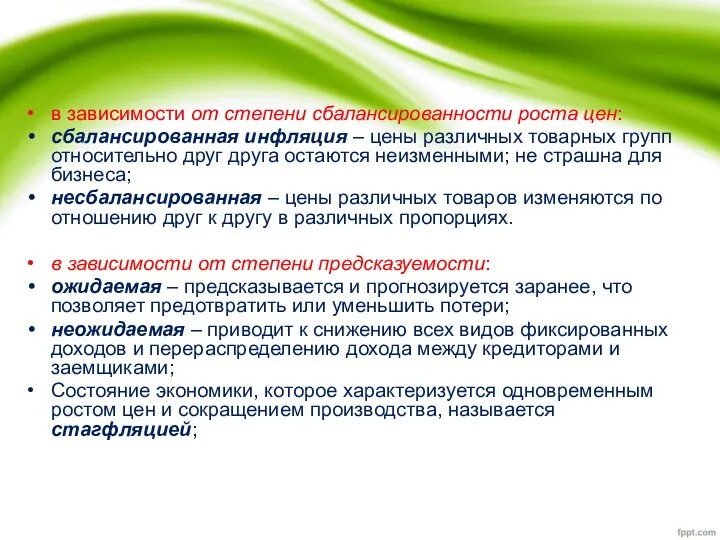 • в зависимости от степени сбалансированности роста цен:
• сбалансированная инфляция – цены различных товарных групп относительно друг друга остаются неизменными; не страшна для бизнеса;
• несбалансированная – цены различных товаров изменяются по отношению друг к другу в различных пропорциях.

• в зависимости от степени предсказуемости:
• ожидаемая – предсказывается и прогнозируется заранее, что позволяет предотвратить или уменьшить потери;
• неожидаемая – приводит к снижению всех видов фиксированных доходов и перераспределению дохода между кредиторами и заемщиками;
• Состояние экономики, которое характеризуется одновременным ростом цен и сокращением производства, называется стагфляцией;

fppt.com